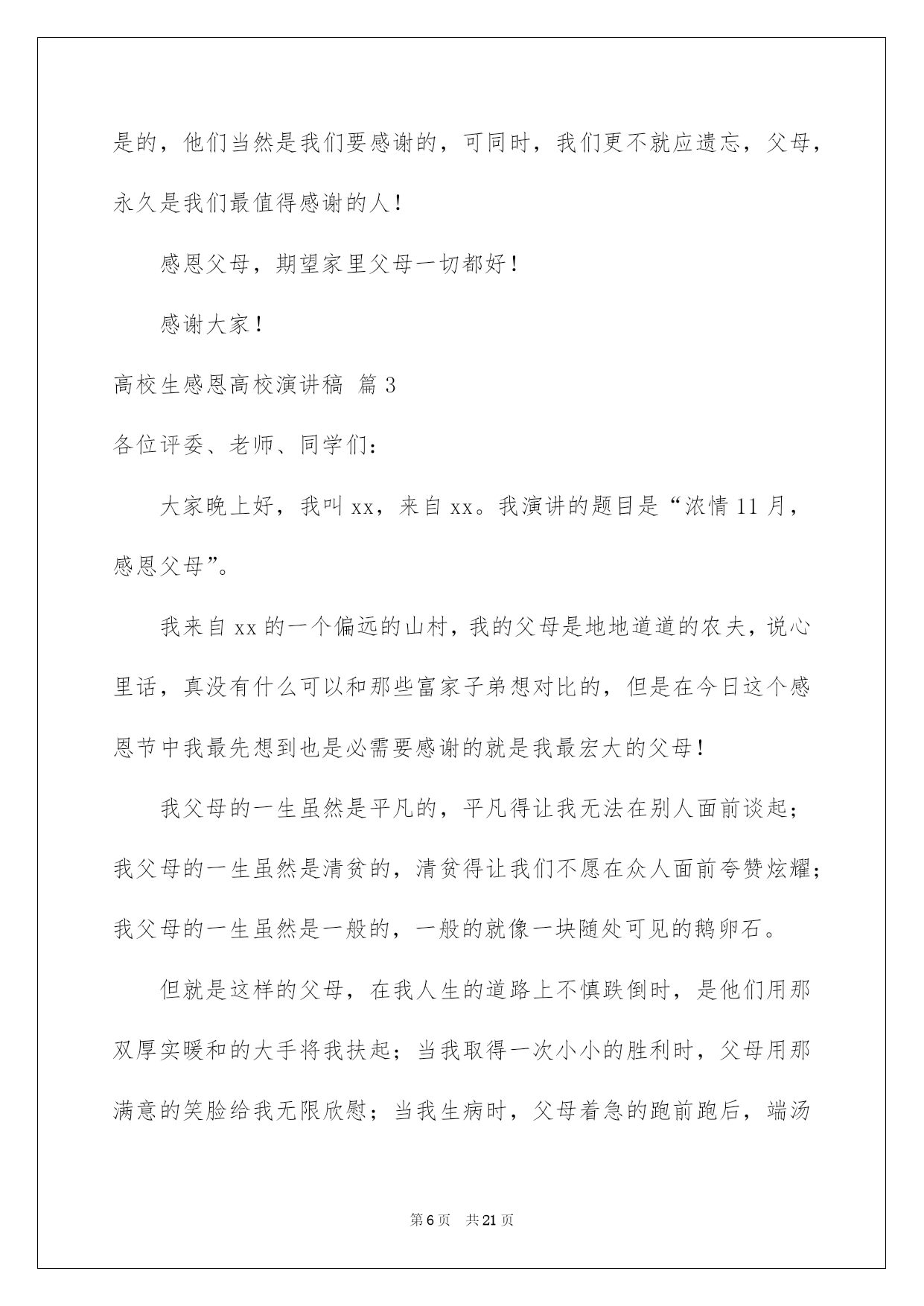 是的，他们当然是我们要感谢的，可同时，我们更不就应遗忘，父母，永久是我们最值得感谢的人！

感恩父母，期望家里父母一切都好！

感谢大家！

高校生感恩高校演讲稿 篇3

各位评委、老师、同学们：

大家晚上好，我叫xx，来自xx。我演讲的题目是“浓情11月，感恩父母”。

我来自xx的一个偏远的山村，我的父母是地地道道的农夫，说心里话，真没有什么可以和那些富家子弟想对比的，但是在今日这个感恩节中我最先想到也是必需要感谢的就是我最宏大的父母！

我父母的一生虽然是平凡的，平凡得让我无法在别人面前谈起；我父母的一生虽然是清贫的，清贫得让我们不愿在众人面前夸赞炫耀；我父母的一生虽然是一般的，一般的就像一块随处可见的鹅卵石。

但就是这样的父母，在我人生的道路上不慎跌倒时，是他们用那双厚实暖和的大手将我扶起；当我取得一次小小的胜利时，父母用那满意的笑脸给我无限欣慰；当我生病时，父母着急的跑前跑后，端汤

第6页 共21页